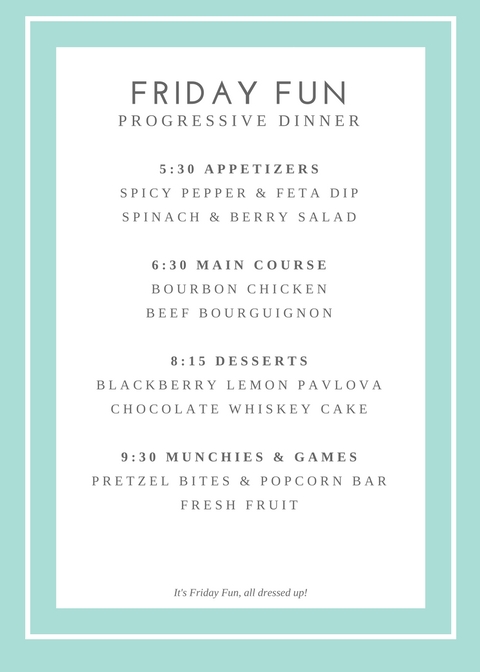 FRIDAY FUN
PROGRESSIVE DINNER

5:30 APPETIZERS
SPICY PEPPER & FETA DIP
SPINACH & BERRY SALAD

6:30 MAIN COURSE
BOURBON CHICKEN
BEEF BOURGUIGNON

8:15 DESSERTS
BLACKBERRY LEMON PAVLOVA
CHOCOLATE WHISKEY CAKE

9:30 MUNCHIES & GAMES
PRETZEL BITES & POPCORN BAR
FRESH FRUIT

It's Friday Fun, all dressed up!